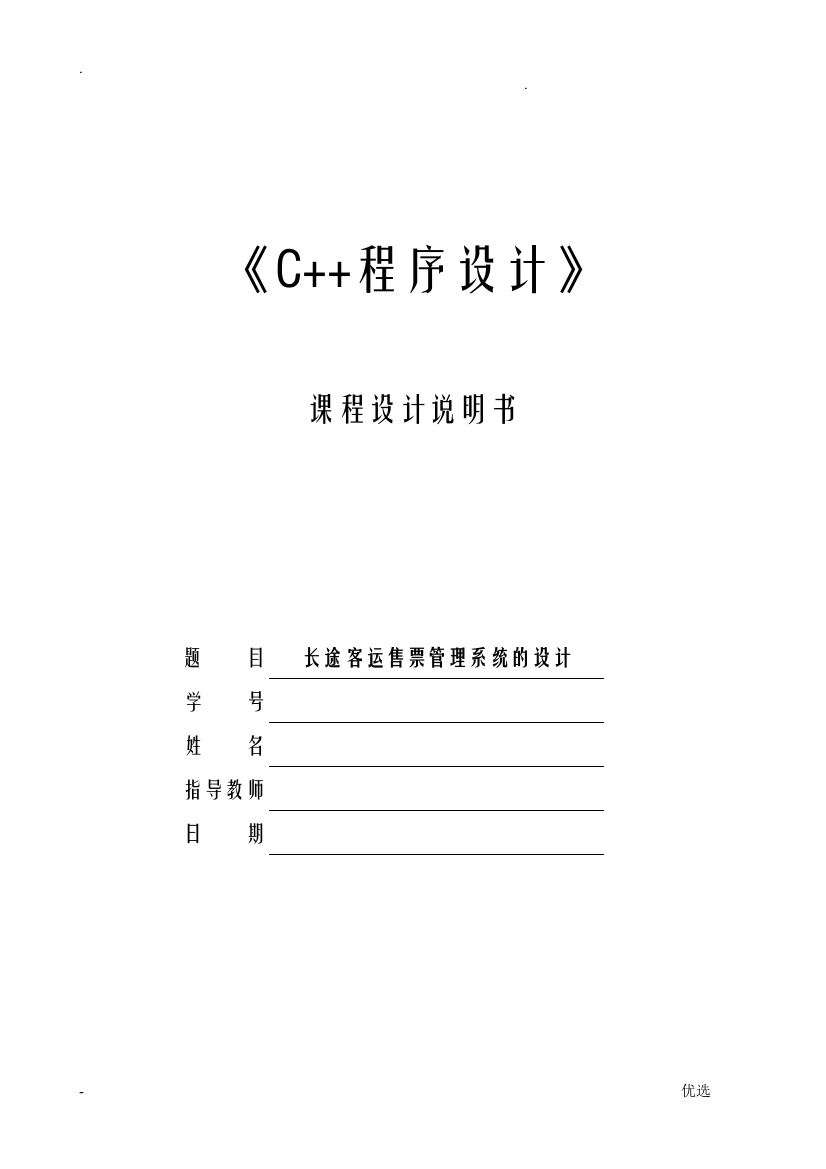 .　　　　　　　　　　　　　　　　　　.

《C++程序设计》

课程设计说明书

题　　目　长途客运售票管理系统的设计
学　　号
姓　　名
指导教师
日　　期

-　　　　　　　　　　　　　　　　　　优选